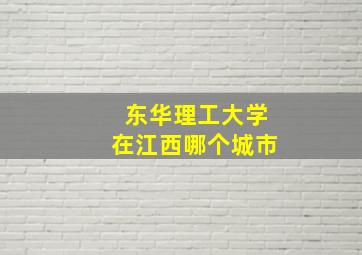 东华理工大学
在江西哪个城市